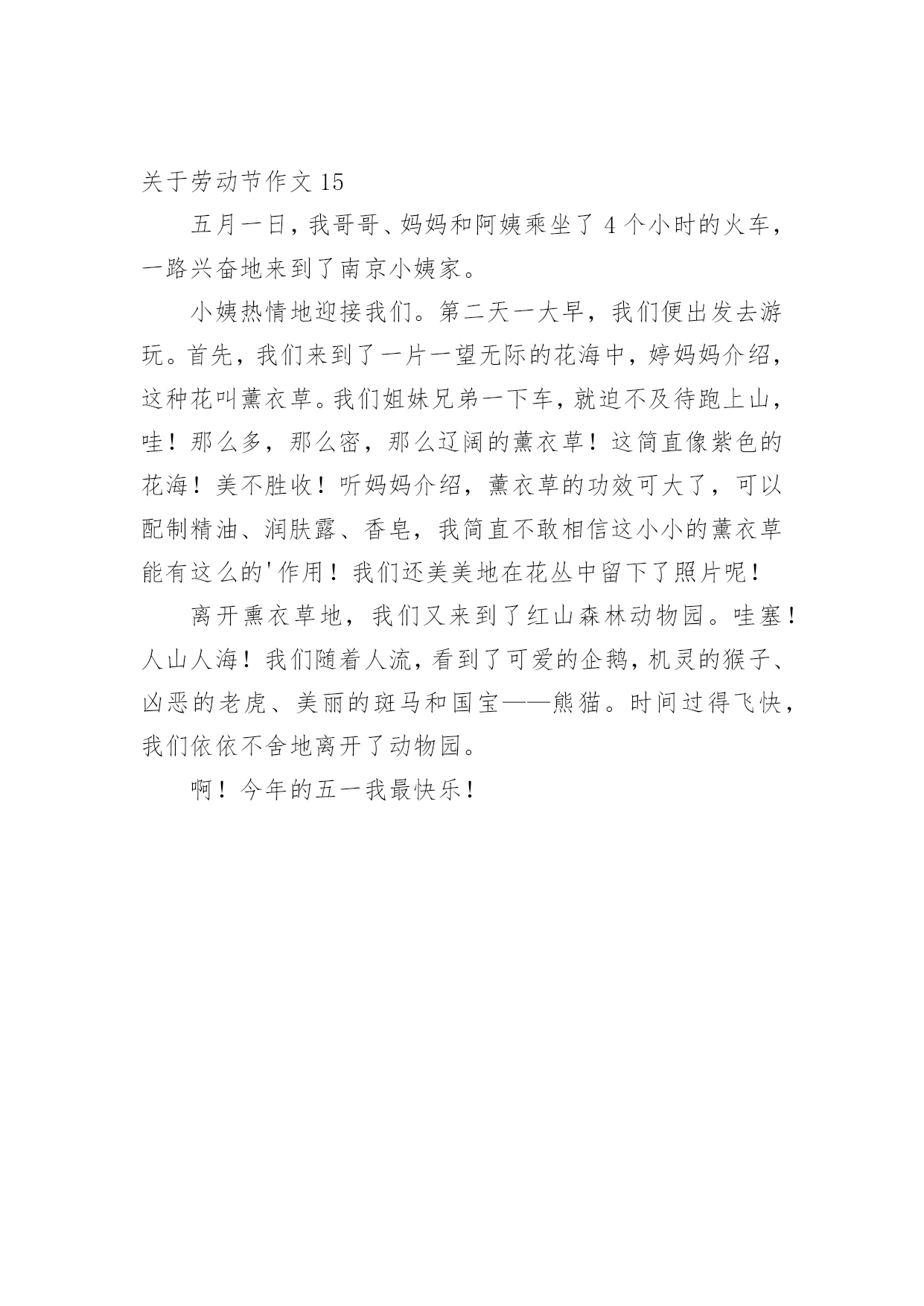 关于劳动节作文 15

五月一日，我哥哥、妈妈和阿姨乘坐了 4 个小时的火车，一路兴奋地来到了南京小姨家。

小姨热情地迎接我们。第二天一大早，我们便出发去游玩。首先，我们来到了一片一望无际的花海中，婷妈妈介绍，这种花叫薰衣草。我们姐妹兄弟一下车，就迫不及待跑上山，哇！那么多，那么密，那么辽阔的薰衣草！这简直像紫色的花海！美不胜收！听妈妈介绍，薰衣草的功效可大了，可以配制精油、润肤露、香皂，我简直不敢相信这小小的薰衣草能有这么的'作用！我们还美美地在花丛中留下了照片呢！

离开熏衣草地，我们又来到了红山森林动物园。哇塞！人山人海！我们随着人流，看到了可爱的企鹅，机灵的猴子、凶恶的老虎、美丽的斑马和国宝——熊猫。时间过得飞快，我们依依不舍地离开了动物园。

啊！今年的五一我最快乐！